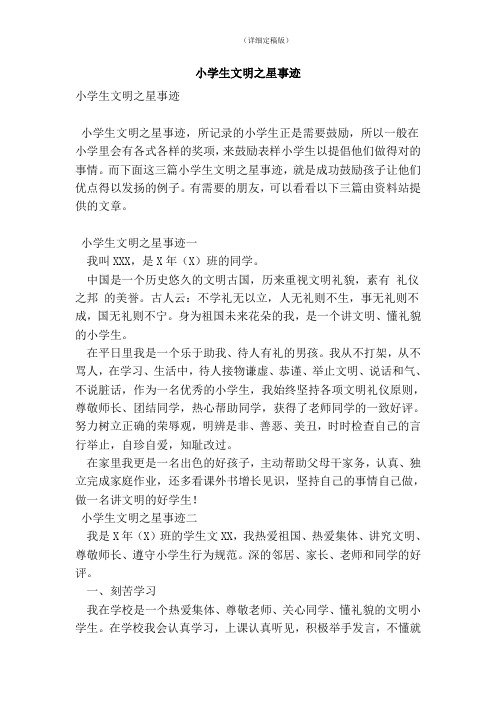 （详细定稿版）

小学生文明之星事迹

小学生文明之星事迹

小学生文明之星事迹，所记录的小学生正是需要鼓励，所以一般在小学里会有各式各样的奖项，来鼓励表样小学生以提倡他们做得对的事情。而下面这三篇小学生文明之星事迹，就是成功鼓励孩子让他们优点得以发扬的例子。有需要的朋友，可以看看以下三篇由资料站提供的文章。

小学生文明之星事迹一

我叫 XXX，是 X 年（X）班的同学。

中国是一个历史悠久的文明古国，历来重视文明礼貌，素有 礼仪之邦 的美誉。古人云：不学礼无以立，人无礼则不生，事无礼则不成，国无礼则不宁。身为祖国未来花朵的我，是一个讲文明、懂礼貌的小学生。

在平日里我是一个乐于助我、待人有礼的男孩。我从不打架，从不骂人，在学习、生活中，待人接物谦虚、恭谨、举止文明、说话和气、不说脏话，作为一名优秀的小学生，我始终坚持各项文明礼仪原则，尊敬师长、团结同学，热心帮助同学，获得了老师同学的一致好评。努力树立正确的荣辱观，明辨是非、善恶、美丑，时时检查自己的言行举止，自珍自爱，知耻改过。

在家里我更是一名出色的好孩子，主动帮助父母干家务，认真、独立完成家庭作业，还多看课外书增长见识，坚持自己的事情自己做，做一名讲文明的好学生！

小学生文明之星事迹二

我是 X 年（X）班的学生文 XX，我热爱祖国、热爱集体、讲究文明、尊敬师长、遵守小学生行为规范。深的邻居、家长、老师和同学的好评。

一、刻苦学习

我在学校是一个热爱集体、尊敬老师、关心同学、懂礼貌的文明小学生。在学校我会认真学习，上课认真听见，积极举手发言，不懂就